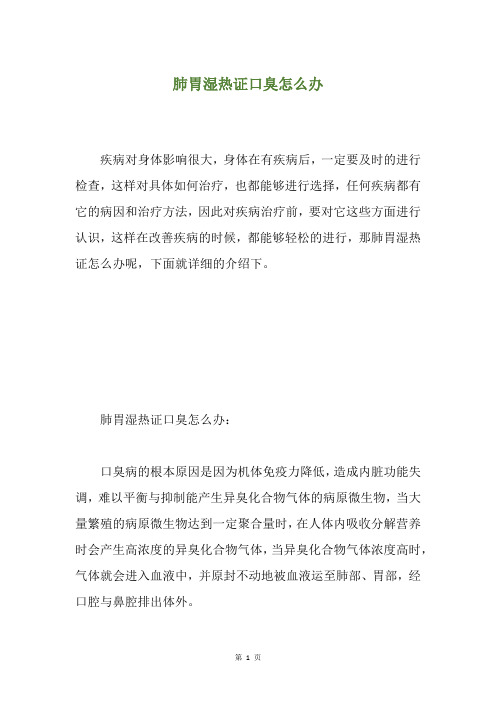 肺胃湿热证口臭怎么办

疾病对身体影响很大，身体在有疾病后，一定要及时的进行检查，这样对具体如何治疗，也都能够进行选择，任何疾病都有它的病因和治疗方法，因此对疾病治疗前，要对它这些方面进行认识，这样在改善疾病的时候，都能够轻松的进行，那肺胃湿热证怎么办呢，下面就详细的介绍下。

肺胃湿热证口臭怎么办：

口臭病的根本原因是因为机体免疫力降低，造成内脏功能失调，难以平衡与抑制能产生异臭化合物气体的病原微生物，当大量繁殖的病原微生物达到一定聚合量时，在人体内吸收分解营养时会产生高浓度的异臭化合物气体，当异臭化合物气体浓度高时，气体就会进入血液中，并原封不动地被血液运至肺部、胃部，经口腔与鼻腔排出体外。

第 1 页